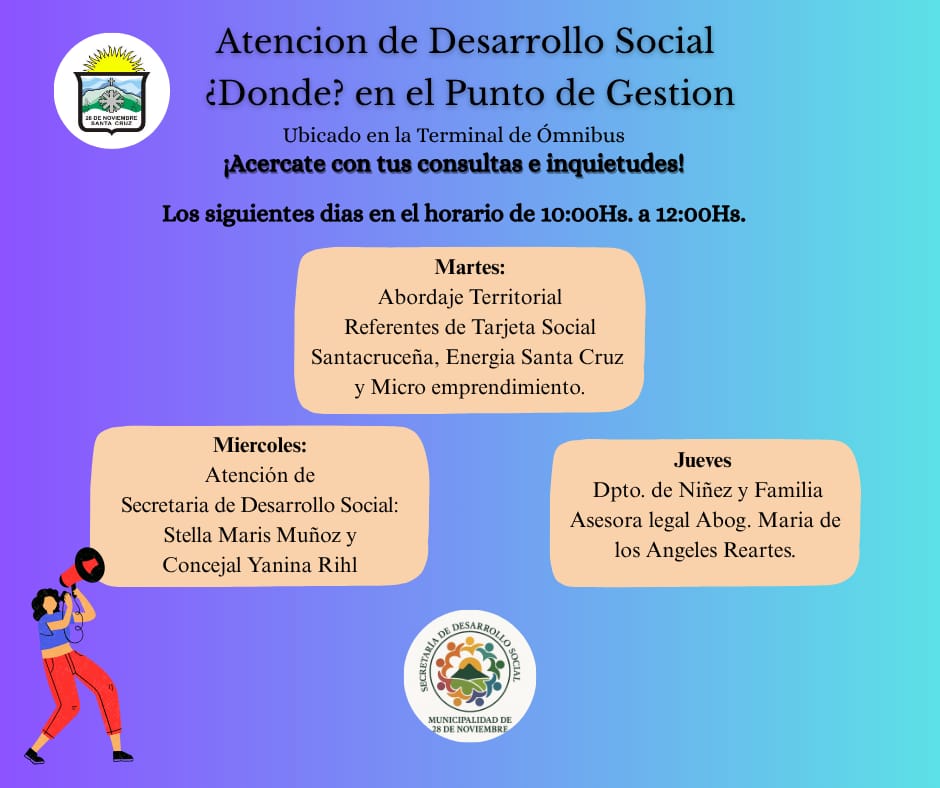 28 DE NOVIEMBRE SANTA CRUZ

Atencion de Desarrollo Social
¿Donde? en el Punto de Gestion
Ubicado en la Terminal de Ómnibus
¡Acercate con tus consultas e inquietudes!

Los siguientes dias en el horario de 10:00Hs. a 12:00Hs.

Martes:
Abordaje Territorial
Referentes de Tarjeta Social Santacruceña, Energia Santa Cruz y Micro emprendimiento.

Miercoles:
Atención de Secretaria de Desarrollo Social: Stella Maris Muñoz y Concejal Yanina Rihl

Jueves
Dpto. de Niñez y Familia
Asesora legal Abog. Maria de los Angeles Reartes.

SECRETARIA DE DESARROLLO SOCIAL
MUNICIPALIDAD DE 28 DE NOVIEMBRE